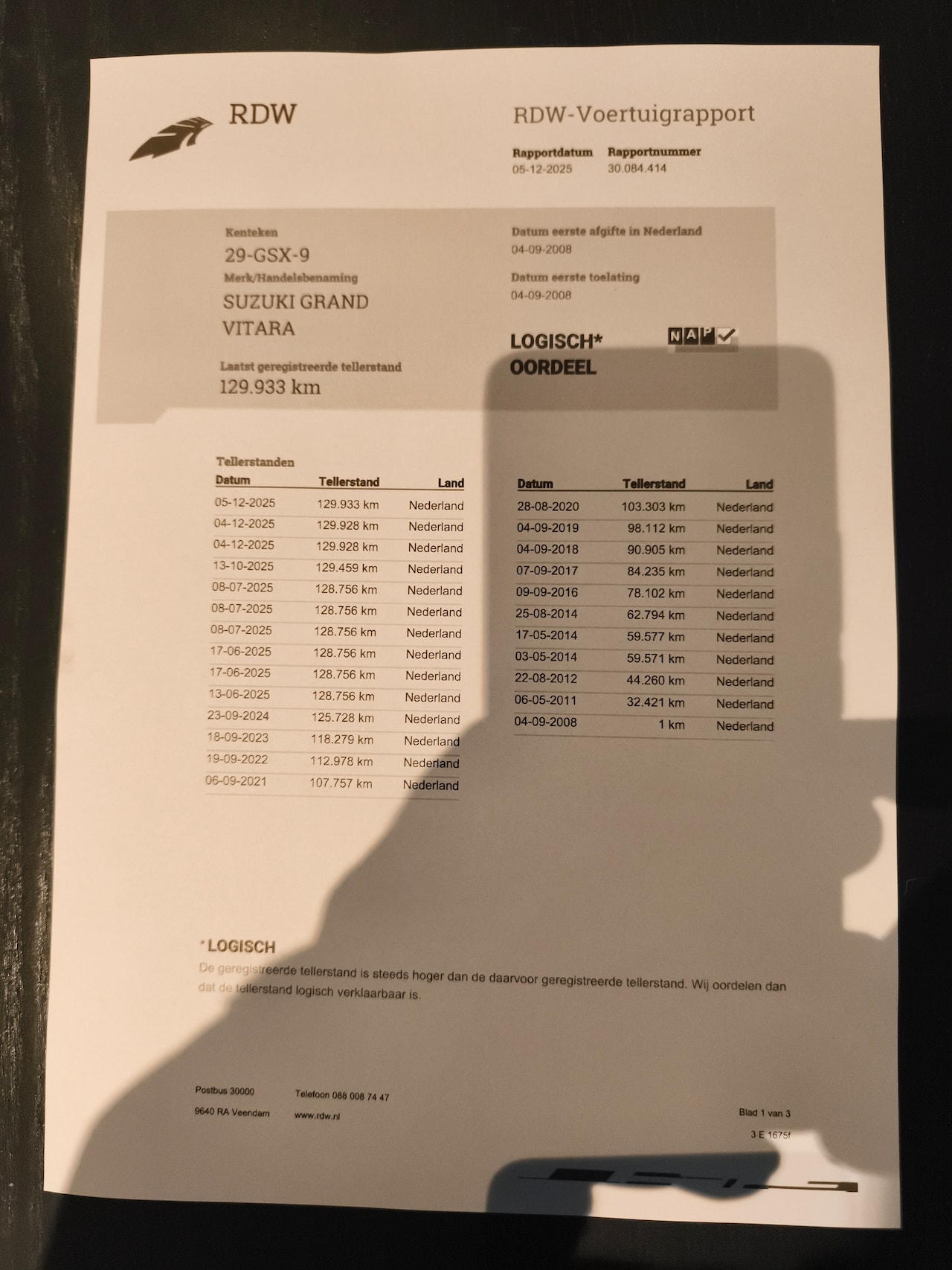 RDW

RDW-Voertuigrapport

Rapportdatum
05-12-2025

Rapportnummer
30.084.414

Kenteken
29-GSX-9

Merk/Handelsbenaming
SUZUKI GRAND VITARA

Laatst geregistreerde tellerstand
129.933 km

Datum eerste afgifte in Nederland
04-09-2008

Datum eerste toelating
04-09-2008

LOGISCH*
OORDEEL

NAP

Tellerstanden

| Datum | Tellerstand | Land |
|---|---|---|
| 05-12-2025 | 129.933 km | Nederland |
| 04-12-2025 | 129.928 km | Nederland |
| 04-12-2025 | 129.928 km | Nederland |
| 13-10-2025 | 129.459 km | Nederland |
| 08-07-2025 | 128.756 km | Nederland |
| 08-07-2025 | 128.756 km | Nederland |
| 08-07-2025 | 128.756 km | Nederland |
| 17-06-2025 | 128.756 km | Nederland |
| 17-06-2025 | 128.756 km | Nederland |
| 13-06-2025 | 128.756 km | Nederland |
| 23-09-2024 | 125.728 km | Nederland |
| 18-09-2023 | 118.279 km | Nederland |
| 19-09-2022 | 112.978 km | Nederland |
| 06-09-2021 | 107.757 km | Nederland |

| Datum | Tellerstand | Land |
|---|---|---|
| 28-08-2020 | 103.303 km | Nederland |
| 04-09-2019 | 98.112 km | Nederland |
| 04-09-2018 | 90.905 km | Nederland |
| 07-09-2017 | 84.235 km | Nederland |
| 09-09-2016 | 78.102 km | Nederland |
| 25-08-2014 | 62.794 km | Nederland |
| 17-05-2014 | 59.577 km | Nederland |
| 03-05-2014 | 59.571 km | Nederland |
| 22-08-2012 | 44.260 km | Nederland |
| 06-05-2011 | 32.421 km | Nederland |
| 04-09-2008 | 1 km | Nederland |

*LOGISCH
De geregistreerde tellerstand is steeds hoger dan de daarvoor geregistreerde tellerstand. Wij oordelen dan dat de tellerstand logisch verklaarbaar is.

Postbus 30000
9640 RA Veendam

Telefoon 088 008 74 47
www.rdw.nl

Blad 1 van 3
3 E 1675f